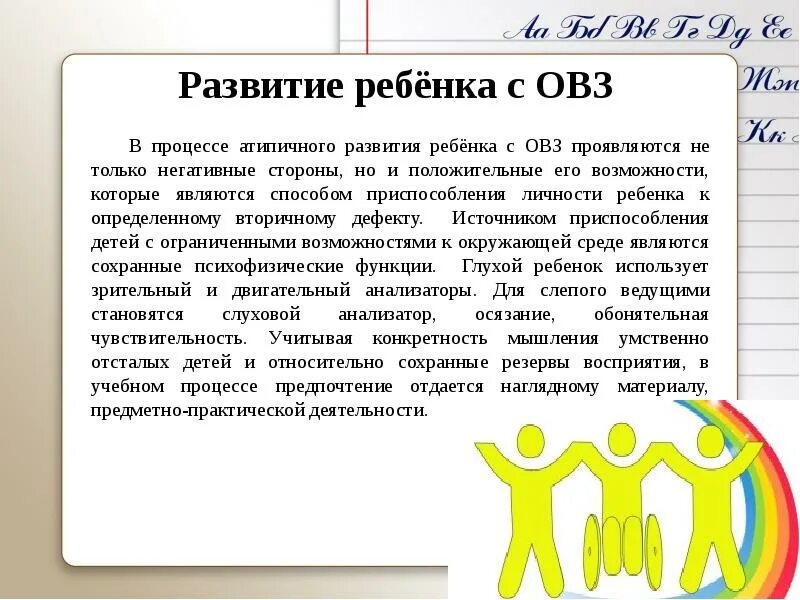 Аа Бб Вв Гг Дд Ее
Жж
Кк

Развитие ребёнка с ОВЗ

В процессе атипичного развития ребёнка с ОВЗ проявляются не только негативные стороны, но и положительные его возможности, которые являются способом приспособления личности ребенка к определенному вторичному дефекту. Источником приспособления детей с ограниченными возможностями к окружающей среде являются сохранные психофизические функции. Глухой ребенок использует зрительный и двигательный анализаторы. Для слепого ведущими становятся слуховой анализатор, осязание, обонятельная чувствительность. Учитывая конкретность мышления умственно отсталых детей и относительно сохранные резервы восприятия, в учебном процессе предпочтение отдается наглядному материалу, предметно-практической деятельности.